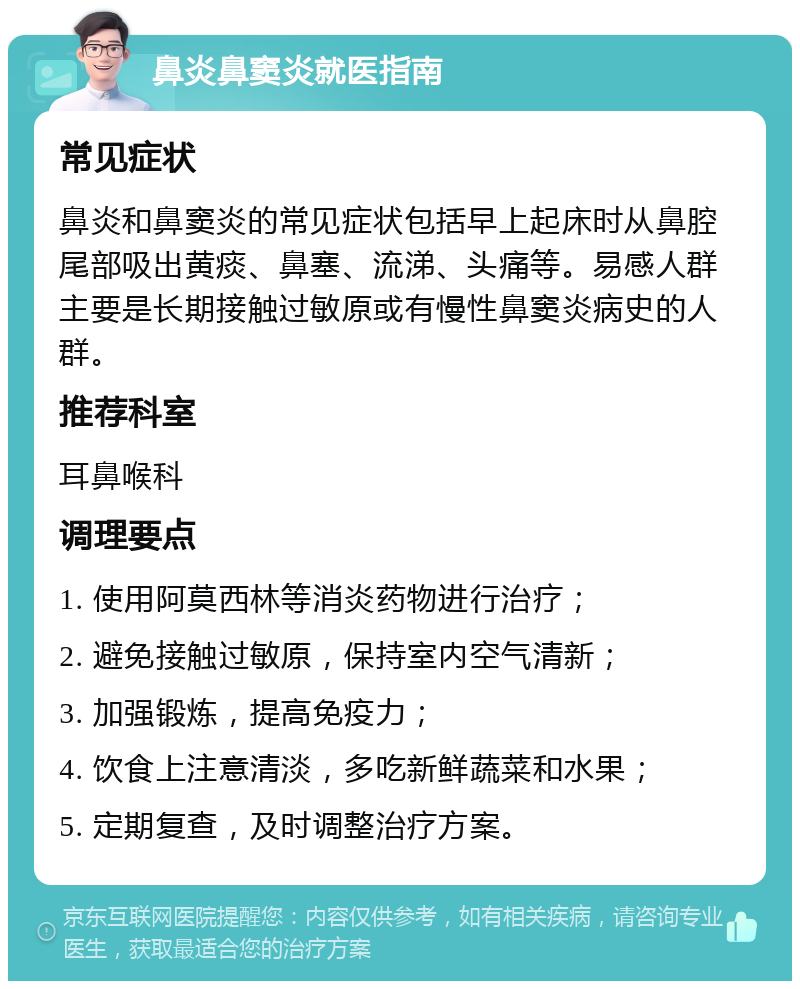 鼻炎鼻窦炎就医指南

常见症状

鼻炎和鼻窦炎的常见症状包括早上起床时从鼻腔尾部吸出黄痰、鼻塞、流涕、头痛等。易感人群主要是长期接触过敏原或有慢性鼻窦炎病史的人群。

推荐科室

耳鼻喉科

调理要点

1. 使用阿莫西林等消炎药物进行治疗；

2. 避免接触过敏原，保持室内空气清新；

3. 加强锻炼，提高免疫力；

4. 饮食上注意清淡，多吃新鲜蔬菜和水果；

5. 定期复查，及时调整治疗方案。

京东互联网医院提醒您：内容仅供参考，如有相关疾病，请咨询专业医生，获取最适合您的治疗方案